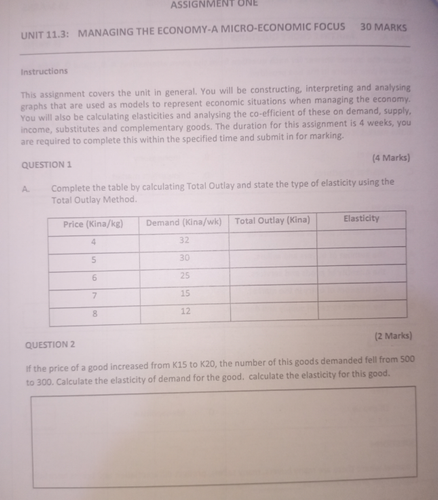 ASSIGNMENT ONE

UNIT 11.3: MANAGING THE ECONOMY-A MICRO-ECONOMIC FOCUS 30 MARKS

Instructions

This assignment covers the unit in general. You will be constructing, interpreting and analysing graphs that are used as models to represent economic situations when managing the economy. You will also be calculating elasticities and analysing the co-efficient of these on demand, supply, income, substitutes and complementary goods. The duration for this assignment is 4 weeks, you are required to complete this within the specified time and submit in for marking.

QUESTION 1 (4 Marks)

A. Complete the table by calculating Total Outlay and state the type of elasticity using the Total Outlay Method.

| Price (Kina/kg) | Demand (Kina/wk) | Total Outlay (Kina) | Elasticity |
|---|---|---|---|
| 4 | 32 | | |
| 5 | 30 | | |
| 6 | 25 | | |
| 7 | 15 | | |
| 8 | 12 | | |

QUESTION 2 (2 Marks)

If the price of a good increased from K15 to K20, the number of this goods demanded fell from 500 to 300. Calculate the elasticity of demand for the good. calculate the elasticity for this good.